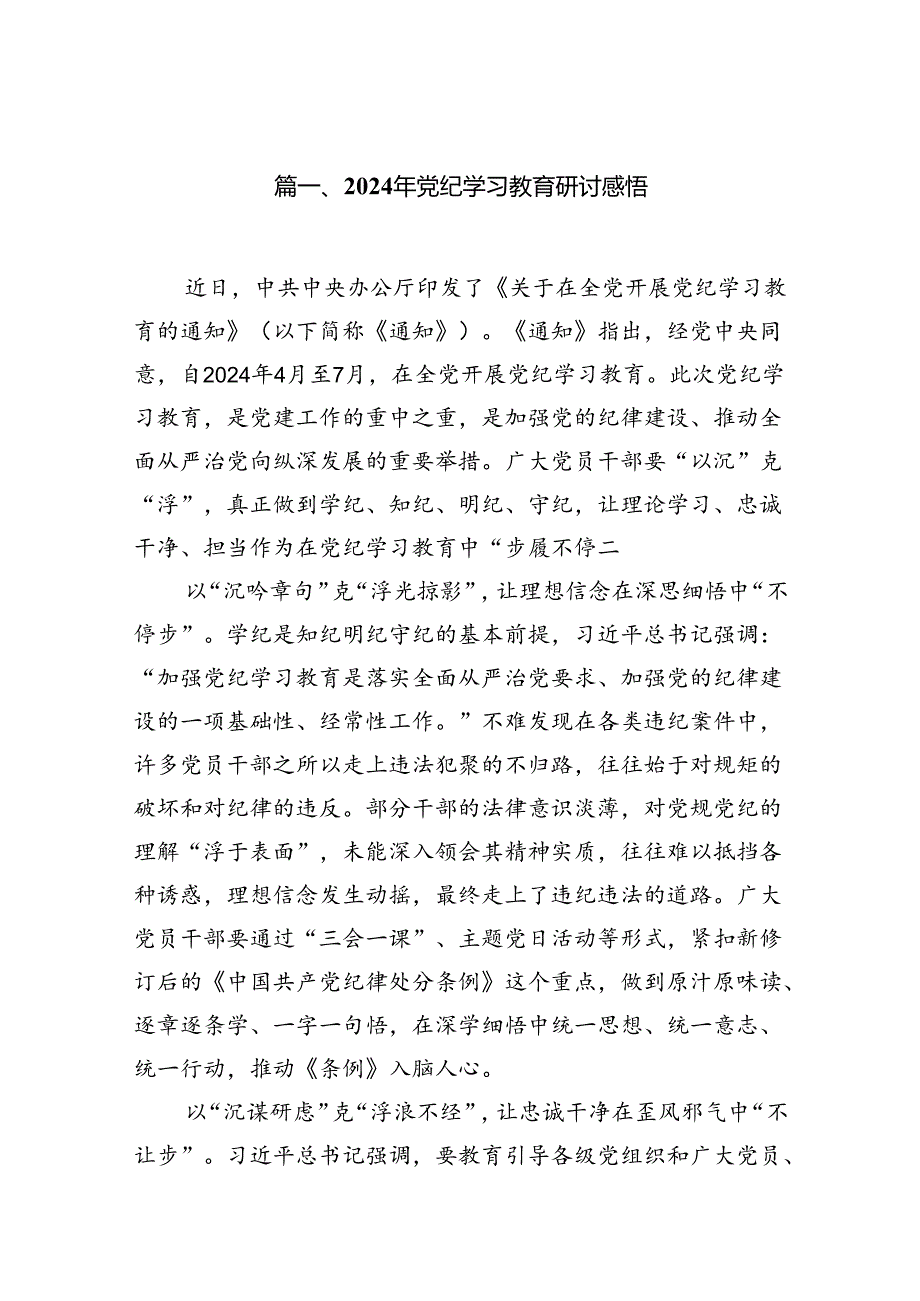 篇一、2024年党纪学习教育研讨感悟

近日，中共中央办公厅印发了《关于在全党开展党纪学习教育的通知》（以下简称《通知》）。《通知》指出，经党中央同意，自2024年4月至7月，在全党开展党纪学习教育。此次党纪学习教育，是党建工作的重中之重，是加强党的纪律建设、推动全面从严治党向纵深发展的重要举措。广大党员干部要“以沉”克“浮”，真正做到学纪、知纪、明纪、守纪，让理论学习、忠诚干净、担当作为在党纪学习教育中“步履不停二

以“沉吟章句”克“浮光掠影”，让理想信念在深思细悟中“不停步”。学纪是知纪明纪守纪的基本前提，习近平总书记强调：“加强党纪学习教育是落实全面从严治党要求、加强党的纪律建设的一项基础性、经常性工作。”不难发现在各类违纪案件中，许多党员干部之所以走上违法犯聚的不归路，往往始于对规矩的破坏和对纪律的违反。部分干部的法律意识淡薄，对党规党纪的理解“浮于表面”，未能深入领会其精神实质，往往难以抵挡各种诱惑，理想信念发生动摇，最终走上了违纪违法的道路。广大党员干部要通过“三会一课”、主题党日活动等形式，紧扣新修订后的《中国共产党纪律处分条例》这个重点，做到原汁原味读、逐章逐条学、一字一句悟，在深学细悟中统一思想、统一意志、统一行动，推动《条例》入脑人心。

以“沉谋研虑”克“浮浪不经”，让忠诚干净在歪风邪气中“不让步”。习近平总书记强调，要教育引导各级党组织和广大党员、